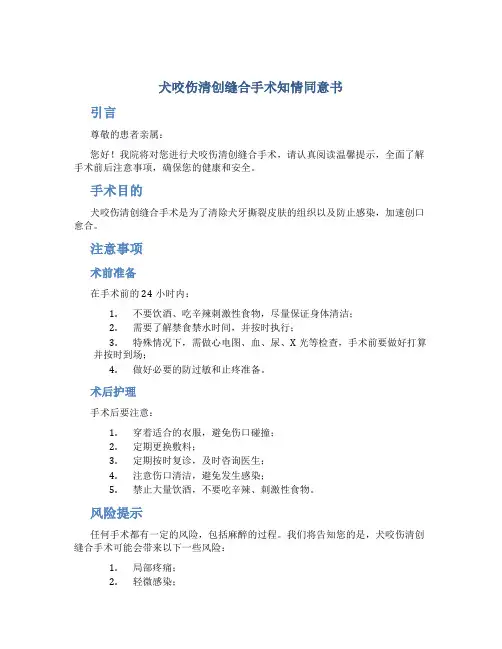 犬咬伤清创缝合手术知情同意书

引言

尊敬的患者亲属：

您好！我院将对您进行犬咬伤清创缝合手术，请认真阅读温馨提示，全面了解手术前后注意事项，确保您的健康和安全。

手术目的

犬咬伤清创缝合手术是为了清除犬牙撕裂皮肤的组织以及防止感染，加速创口愈合。

注意事项

术前准备

在手术前的 24 小时内：

1. 不要饮酒、吃辛辣刺激性食物，尽量保证身体清洁；
2. 需要了解禁食禁水时间，并按时执行；
3. 特殊情况下，需做心电图、血、尿、X 光等检查，手术前要做好打算并按时到场；
4. 做好必要的防过敏和止疼准备。

术后护理

手术后要注意：

1. 穿着适合的衣服，避免伤口碰撞；
2. 定期更换敷料；
3. 定期按时复诊，及时咨询医生；
4. 注意伤口清洁，避免发生感染；
5. 禁止大量饮酒，不要吃辛辣、刺激性食物。

风险提示

任何手术都有一定的风险，包括麻醉的过程。我们将告知您的是，犬咬伤清创缝合手术可能会带来以下一些风险：

1. 局部疼痛；
2. 轻微感染；